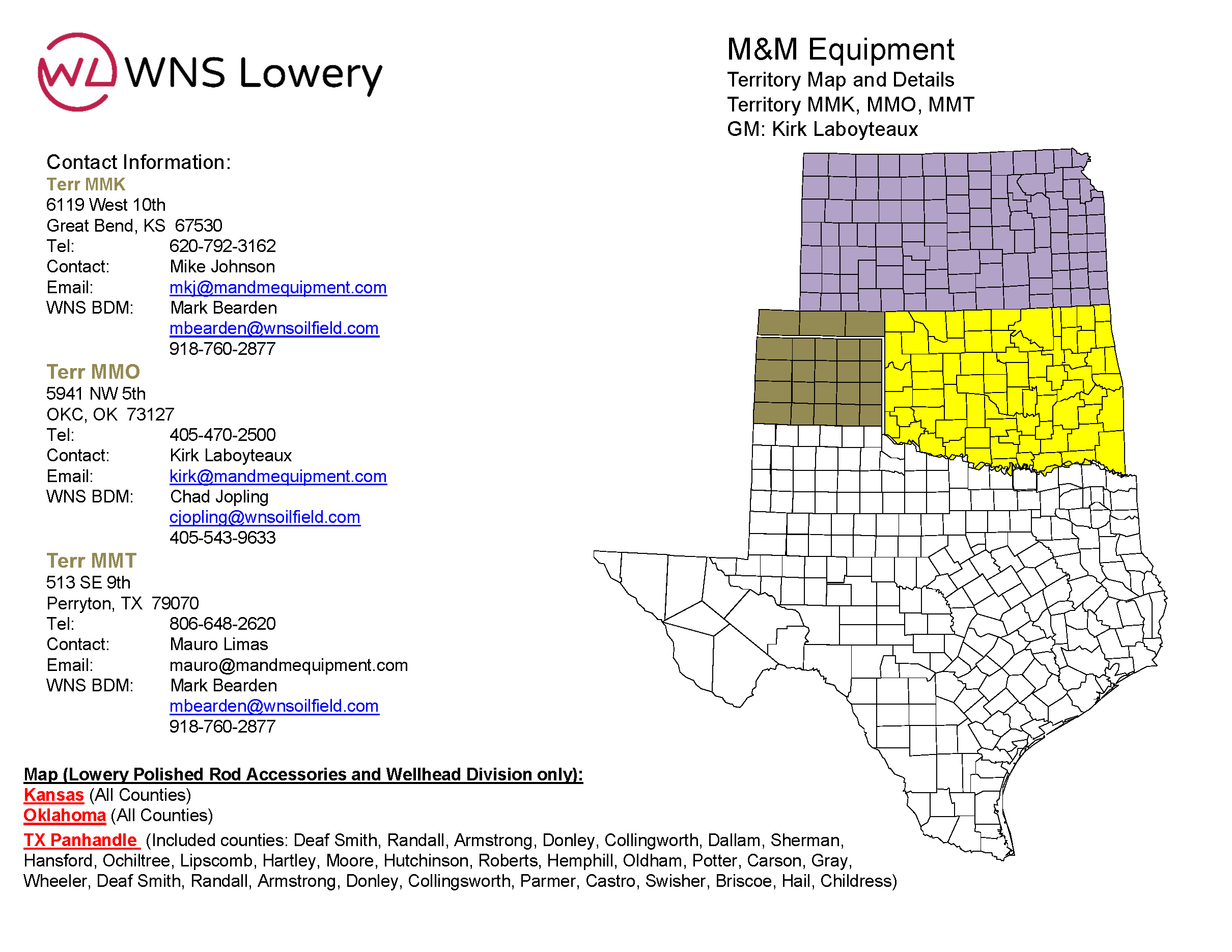 WL WNS Lowery

M&M Equipment
Territory Map and Details
Territory MMK, MMO, MMT
GM: Kirk Laboyteaux

Contact Information:
Terr MMK
6119 West 10th
Great Bend, KS 67530
Tel: 620-792-3162
Contact: Mike Johnson
Email: mkj@mandmequipment.com
WNS BDM: Mark Bearden
mbearden@wnsoilfield.com
918-760-2877

Terr MMO
5941 NW 5th
OKC, OK 73127
Tel: 405-470-2500
Contact: Kirk Laboyteaux
Email: kirk@mandmequipment.com
WNS BDM: Chad Jopling
cjopling@wnsoilfield.com
405-543-9633

Terr MMT
513 SE 9th
Perryton, TX 79070
Tel: 806-648-2620
Contact: Mauro Limas
Email: mauro@mandmequipment.com
WNS BDM: Mark Bearden
mbearden@wnsoilfield.com
918-760-2877

Map (Lowery Polished Rod Accessories and Wellhead Division only):
Kansas (All Counties)
Oklahoma (All Counties)
TX Panhandle (Included counties: Deaf Smith, Randall, Armstrong, Donley, Collingworth, Dallam, Sherman, Hansford, Ochiltree, Lipscomb, Hartley, Moore, Hutchinson, Roberts, Hemphill, Oldham, Potter, Carson, Gray, Wheeler, Deaf Smith, Randall, Armstrong, Donley, Collingsworth, Parmer, Castro, Swisher, Briscoe, Hail, Childress)